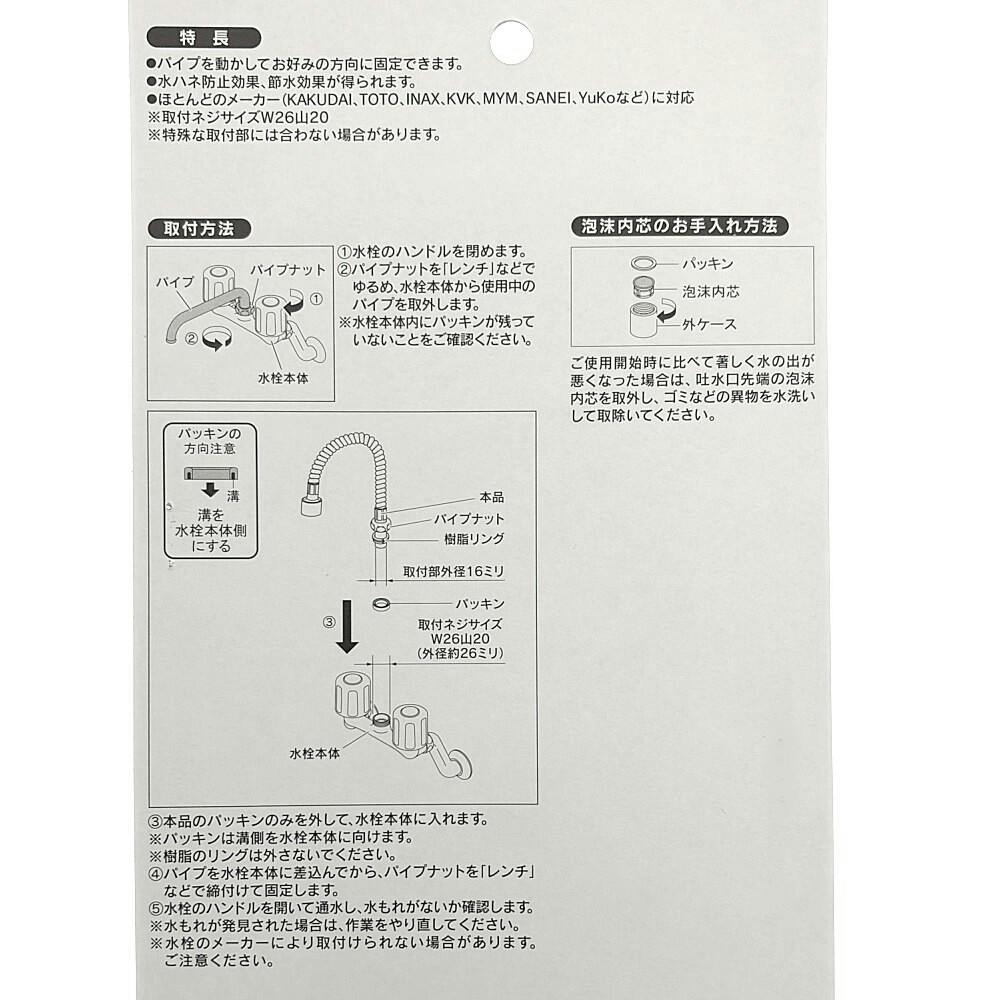 特長
●パイプを動かしてお好みの方向に固定できます。
●水ハネ防止効果、節水効果が得られます。
●ほとんどのメーカー(KAKUDAI、TOTO、INAX、KVK、MYM、SANEI、YuKoなど)に対応
※取付ネジサイズW26山20
※特殊な取付部には合わない場合があります。

取付方法

パイプ
パイプナット
①
②
水栓本体

①水栓のハンドルを閉めます。
②パイプナットを「レンチ」などでゆるめ、水栓本体から使用中のパイプを取外します。
※水栓本体内にパッキンが残っていないことをご確認ください。

パッキンの方向注意
溝
溝を水栓本体側にする

本品
パイプナット
樹脂リング
取付部外径16ミリ
パッキン
③
取付ネジサイズ W26山20 (外径約26ミリ)
水栓本体

③本品のパッキンのみを外して、水栓本体に入れます。
※パッキンは溝側を水栓本体に向けます。
※樹脂のリングは外さないでください。
④パイプを水栓本体に差込んでから、パイプナットを「レンチ」などで締付けて固定します。
⑤水栓のハンドルを開いて通水し、水もれがないか確認します。
※水もれが発見された場合は、作業をやり直してください。
※水栓のメーカーにより取付けられない場合があります。ご注意ください。

泡沫内芯のお手入れ方法

パッキン
泡沫内芯
外ケース

ご使用開始時に比べて著しく水の出が悪くなった場合は、吐水口先端の泡沫内芯を取外し、ゴミなどの異物を水洗いして取除いてください。